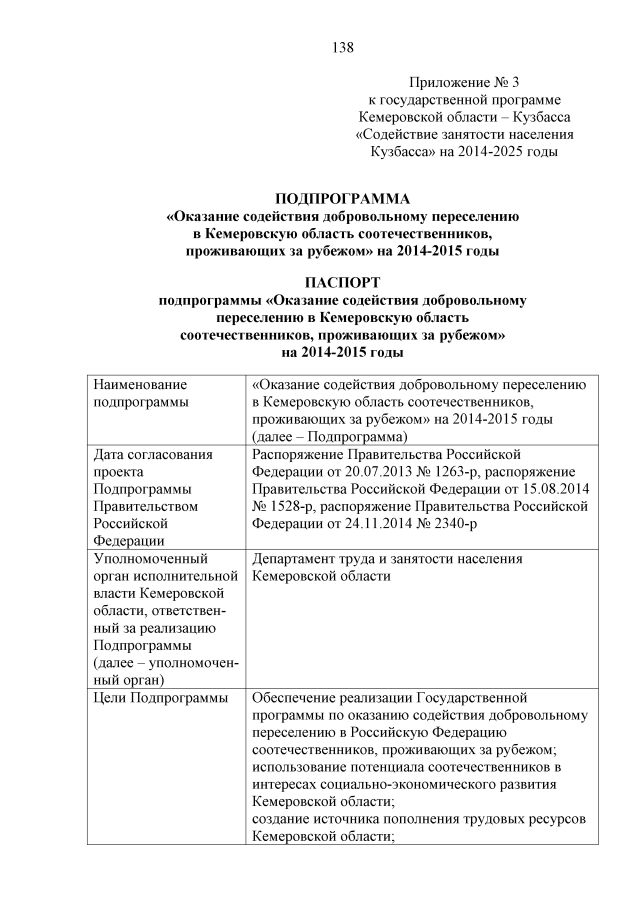 138

Приложение № 3
к государственной программе
Кемеровской области – Кузбасса
«Содействие занятости населения
Кузбасса» на 2014-2025 годы

ПОДПРОГРАММА
«Оказание содействия добровольному переселению в Кемеровскую область соотечественников, проживающих за рубежом» на 2014-2015 годы

ПАСПОРТ
подпрограммы «Оказание содействия добровольному переселению в Кемеровскую область соотечественников, проживающих за рубежом»
на 2014-2015 годы

| | |
|---|---|
| Наименование подпрограммы | «Оказание содействия добровольному переселению в Кемеровскую область соотечественников, проживающих за рубежом» на 2014-2015 годы (далее – Подпрограмма) |
| Дата согласования проекта Подпрограммы Правительством Российской Федерации | Распоряжение Правительства Российской Федерации от 20.07.2013 № 1263-р, распоряжение Правительства Российской Федерации от 15.08.2014 № 1528-р, распоряжение Правительства Российской Федерации от 24.11.2014 № 2340-р |
| Уполномоченный орган исполнительной власти Кемеровской области, ответственный за реализацию Подпрограммы (далее – уполномоченный орган) | Департамент труда и занятости населения Кемеровской области |
| Цели Подпрограммы | Обеспечение реализации Государственной программы по оказанию содействия добровольному переселению в Российскую Федерацию соотечественников, проживающих за рубежом; использование потенциала соотечественников в интересах социально-экономического развития Кемеровской области; создание источника пополнения трудовых ресурсов Кемеровской области; |